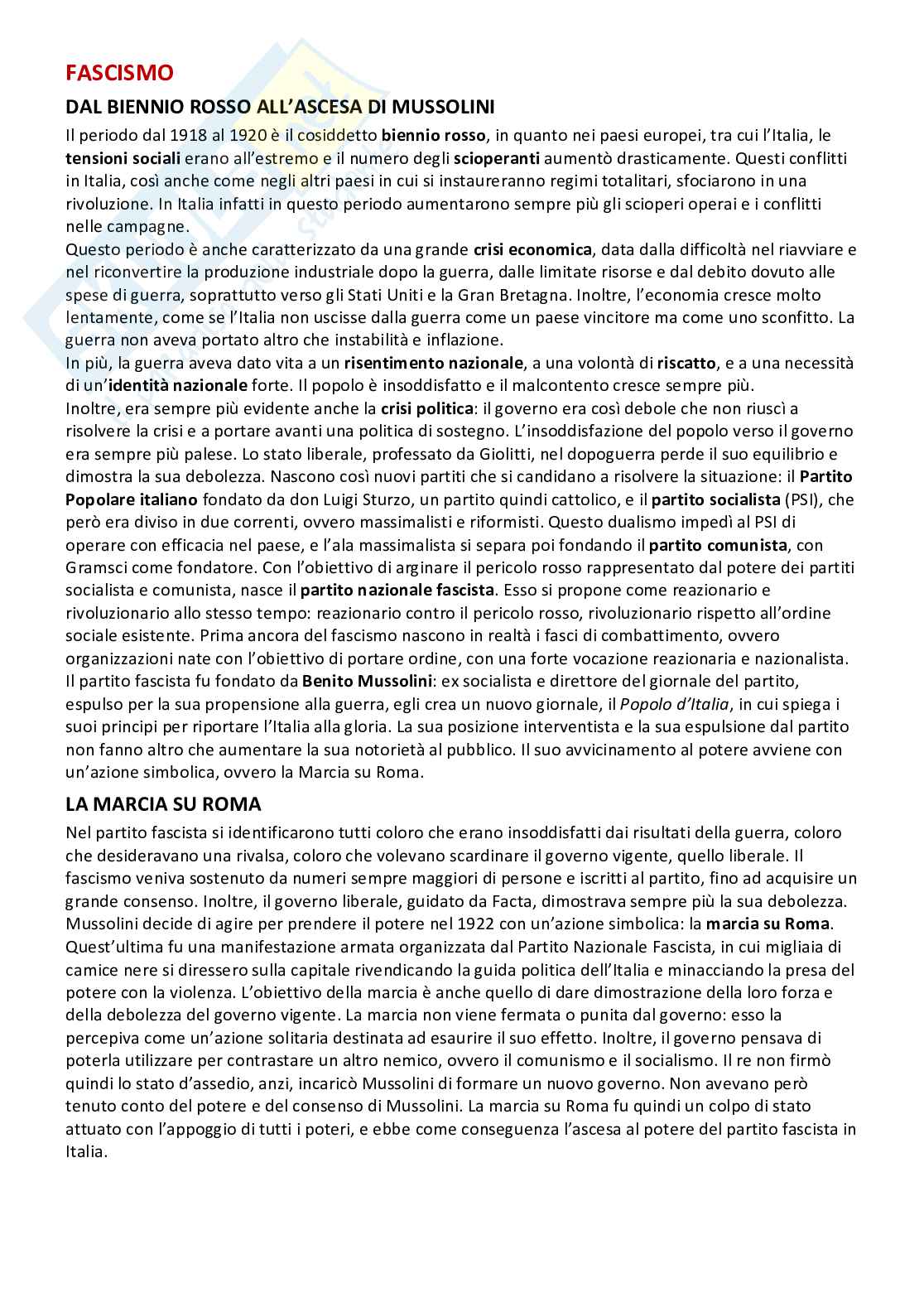 FASCISMO

DAL BIENNIO ROSSO ALL'ASCESA DI MUSSOLINI

Il periodo dal 1918 al 1920 è il cosiddetto biennio rosso, in quanto nei paesi europei, tra cui l'Italia, le tensioni sociali erano all'estremo e il numero degli scioperanti aumentò drasticamente. Questi conflitti in Italia, così anche come negli altri paesi in cui si instaureranno regimi totalitari, sfociarono in una rivoluzione. In Italia infatti in questo periodo aumentarono sempre più gli scioperi operai e i conflitti nelle campagne.
Questo periodo è anche caratterizzato da una grande crisi economica, data dalla difficoltà nel riavviare e nel riconvertire la produzione industriale dopo la guerra, dalle limitate risorse e dal debito dovuto alle spese di guerra, soprattutto verso gli Stati Uniti e la Gran Bretagna. Inoltre, l'economia cresce molto lentamente, come se l'Italia non uscisse dalla guerra come un paese vincitore ma come uno sconfitto. La guerra non aveva portato altro che instabilità e inflazione.
In più, la guerra aveva dato vita a un risentimento nazionale, a una volontà di riscatto, e a una necessità di un'identità nazionale forte. Il popolo è insoddisfatto e il malcontento cresce sempre più.
Inoltre, era sempre più evidente anche la crisi politica: il governo era così debole che non riuscì a risolvere la crisi e a portare avanti una politica di sostegno. L'insoddisfazione del popolo verso il governo era sempre più palese. Lo stato liberale, professato da Giolitti, nel dopoguerra perde il suo equilibrio e dimostra la sua debolezza. Nascono così nuovi partiti che si candidano a risolvere la situazione: il Partito Popolare italiano fondato da don Luigi Sturzo, un partito quindi cattolico, e il partito socialista (PSI), che però era diviso in due correnti, ovvero massimalisti e riformisti. Questo dualismo impedì al PSI di operare con efficacia nel paese, e l'ala massimalista si separa poi fondando il partito comunista, con Gramsci come fondatore. Con l'obiettivo di arginare il pericolo rosso rappresentato dal potere dei partiti socialista e comunista, nasce il partito nazionale fascista. Esso si propone come reazionario e rivoluzionario allo stesso tempo: reazionario contro il pericolo rosso, rivoluzionario rispetto all'ordine sociale esistente. Prima ancora del fascismo nascono in realtà i fasci di combattimento, ovvero organizzazioni nate con l'obiettivo di portare ordine, con una forte vocazione reazionaria e nazionalista.
Il partito fascista fu fondato da Benito Mussolini: ex socialista e direttore del giornale del partito, espulso per la sua propensione alla guerra, egli crea un nuovo giornale, il Popolo d'Italia, in cui spiega i suoi principi per riportare l'Italia alla gloria. La sua posizione interventista e la sua espulsione dal partito non fanno altro che aumentare la sua notorietà al pubblico. Il suo avvicinamento al potere avviene con un'azione simbolica, ovvero la Marcia su Roma.

LA MARCIA SU ROMA

Nel partito fascista si identificarono tutti coloro che erano insoddisfatti dai risultati della guerra, coloro che desideravano una rivalsa, coloro che volevano scardinare il governo vigente, quello liberale. Il fascismo veniva sostenuto da numeri sempre maggiori di persone e iscritti al partito, fino ad acquisire un grande consenso. Inoltre, il governo liberale, guidato da Facta, dimostrava sempre più la sua debolezza. Mussolini decide di agire per prendere il potere nel 1922 con un'azione simbolica: la marcia su Roma. Quest'ultima fu una manifestazione armata organizzata dal Partito Nazionale Fascista, in cui migliaia di camice nere si diressero sulla capitale rivendicando la guida politica dell'Italia e minacciando la presa del potere con la violenza. L'obiettivo della marcia è anche quello di dare dimostrazione della loro forza e della debolezza del governo vigente. La marcia non viene fermata o punita dal governo: esso la percepiva come un'azione solitaria destinata ad esaurire il suo effetto. Inoltre, il governo pensava di poterla utilizzare per contrastare un altro nemico, ovvero il comunismo e il socialismo. Il re non firmò quindi lo stato d'assedio, anzi, incaricò Mussolini di formare un nuovo governo. Non avevano però tenuto conto del potere e del consenso di Mussolini. La marcia su Roma fu quindi un colpo di stato attuato con l'appoggio di tutti i poteri, e ebbe come conseguenza l'ascesa al potere del partito fascista in Italia.